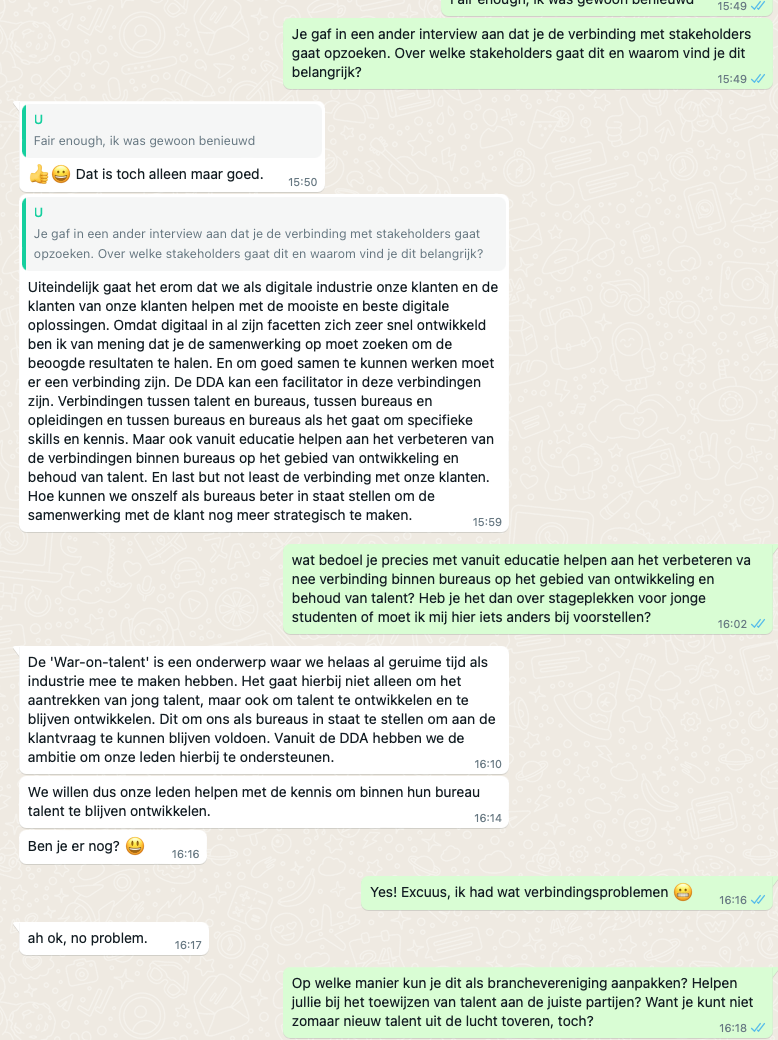 Fair enough, ik was gewoon benieuwd 15:49

Je gaf in een ander interview aan dat je de verbinding met stakeholders gaat opzoeken. Over welke stakeholders gaat dit en waarom vind je dit belangrijk? 15:49

U
Fair enough, ik was gewoon benieuwd

👍😀 Dat is toch alleen maar goed. 15:50

U
Je gaf in een ander interview aan dat je de verbinding met stakeholders gaat opzoeken. Over welke stakeholders gaat dit en waarom vind je dit belangrijk?

Uiteindelijk gaat het erom dat we als digitale industrie onze klanten en de klanten van onze klanten helpen met de mooiste en beste digitale oplossingen. Omdat digitaal in al zijn facetten zich zeer snel ontwikkeld ben ik van mening dat je de samenwerking op moet zoeken om de beoogde resultaten te halen. En om goed samen te kunnen werken moet er een verbinding zijn. De DDA kan een facilitator in deze verbindingen zijn. Verbindingen tussen talent en bureaus, tussen bureaus en opleidingen en tussen bureaus en bureaus als het gaat om specifieke skills en kennis. Maar ook vanuit educatie helpen aan het verbeteren van de verbindingen binnen bureaus op het gebied van ontwikkeling en behoud van talent. En last but not least de verbinding met onze klanten. Hoe kunnen we onszelf als bureaus beter in staat stellen om de samenwerking met de klant nog meer strategisch te maken. 15:59

wat bedoel je precies met vanuit educatie helpen aan het verbeteren va nee verbinding binnen bureaus op het gebied van ontwikkeling en behoud van talent? Heb je het dan over stageplekken voor jonge studenten of moet ik mij hier iets anders bij voorstellen? 16:02

De 'War-on-talent' is een onderwerp waar we helaas al geruime tijd als industrie mee te maken hebben. Het gaat hierbij niet alleen om het aantrekken van jong talent, maar ook om talent te ontwikkelen en te blijven ontwikkelen. Dit om ons als bureaus in staat te stellen om aan de klantvraag te kunnen blijven voldoen. Vanuit de DDA hebben we de ambitie om onze leden hierbij te ondersteunen. 16:10

We willen dus onze leden helpen met de kennis om binnen hun bureau talent te blijven ontwikkelen. 16:14

Ben je er nog? 😃 16:16

Yes! Excuus, ik had wat verbindingsproblemen 😬 16:16

ah ok, no problem. 16:17

Op welke manier kun je dit als branchevereniging aanpakken? Helpen jullie bij het toewijzen van talent aan de juiste partijen? Want je kunt niet zomaar nieuw talent uit de lucht toveren, toch? 16:18